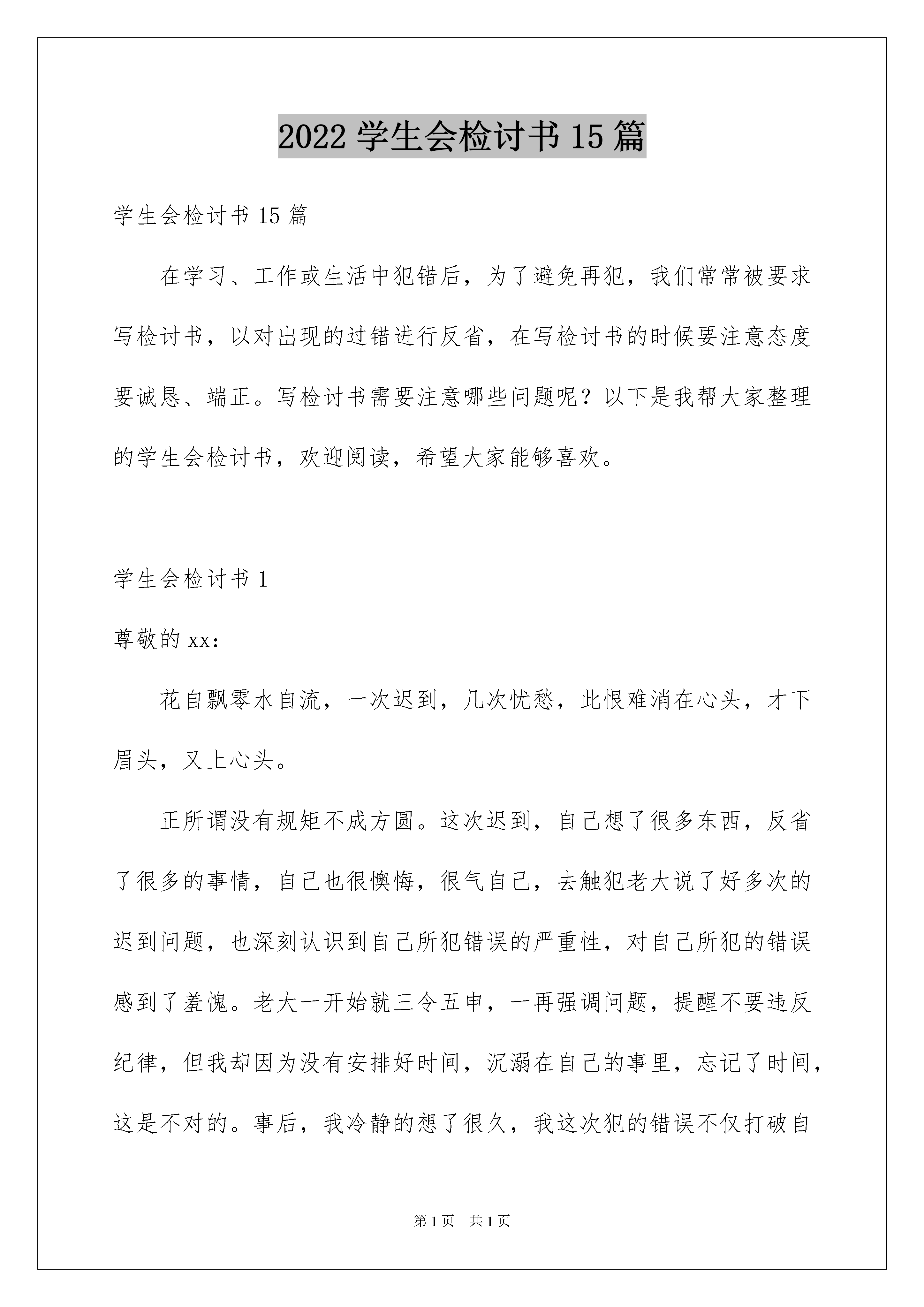 2022 学生会检讨书 15 篇

学生会检讨书 15 篇

在学习、工作或生活中犯错后，为了避免再犯，我们常常被要求写检讨书，以对出现的过错进行反省，在写检讨书的时候要注意态度要诚恳、端正。写检讨书需要注意哪些问题呢？以下是我帮大家整理的学生会检讨书，欢迎阅读，希望大家能够喜欢。

学生会检讨书 1

尊敬的 xx：

花自飘零水自流，一次迟到，几次忧愁，此恨难消在心头，才下眉头，又上心头。

正所谓没有规矩不成方圆。这次迟到，自己想了很多东西，反省了很多的事情，自己也很懊悔，很气自己，去触犯老大说了好多次的迟到问题，也深刻认识到自己所犯错误的严重性，对自己所犯的错误感到了羞愧。老大一开始就三令五申，一再强调问题，提醒不要违反纪律，但我却因为没有安排好时间，沉溺在自己的事里，忘记了时间，这是不对的。事后，我冷静的想了很久，我这次犯的错误不仅打破自

第 1 页 共 1 页